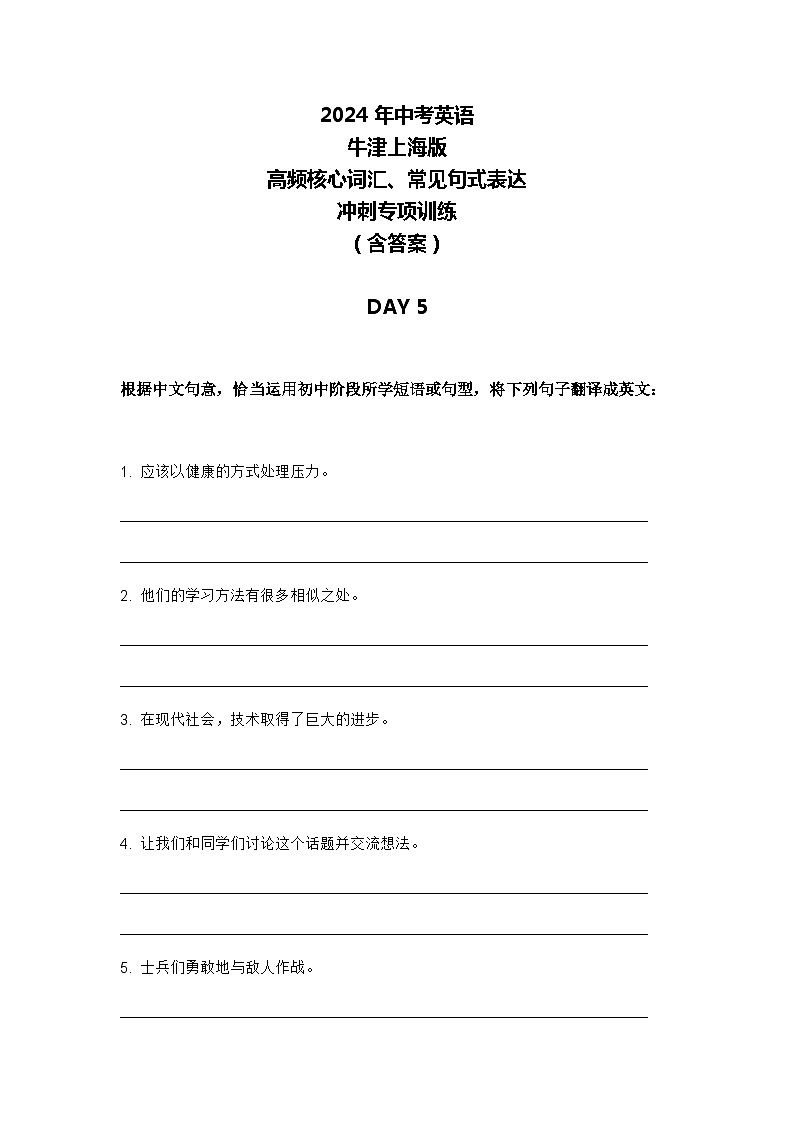 2024 年中考英语
牛津上海版
高频核心词汇、常见句式表达
冲刺专项训练
（含答案）

DAY 5

根据中文句意，恰当运用初中阶段所学短语或句型，将下列句子翻译成英文：

1. 应该以健康的方式处理压力。

2. 他们的学习方法有很多相似之处。

3. 在现代社会，技术取得了巨大的进步。

4. 让我们和同学们讨论这个话题并交流想法。

5. 士兵们勇敢地与敌人作战。